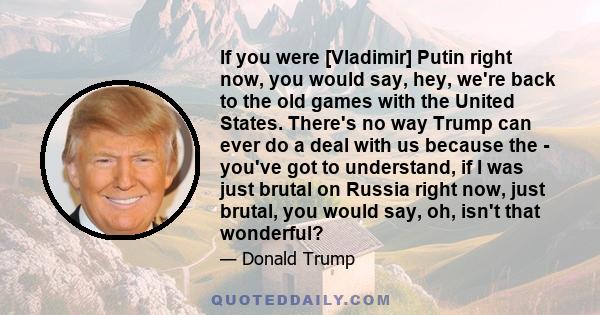 If you were [Vladimir] Putin right now, you would say, hey, we're back to the old games with the United States. There's no way Trump can ever do a deal with us because the - you've got to understand, if I was just brutal on Russia right now, just brutal, you would say, oh, isn't that wonderful?

— Donald Trump

QUOTEDDAILY.COM